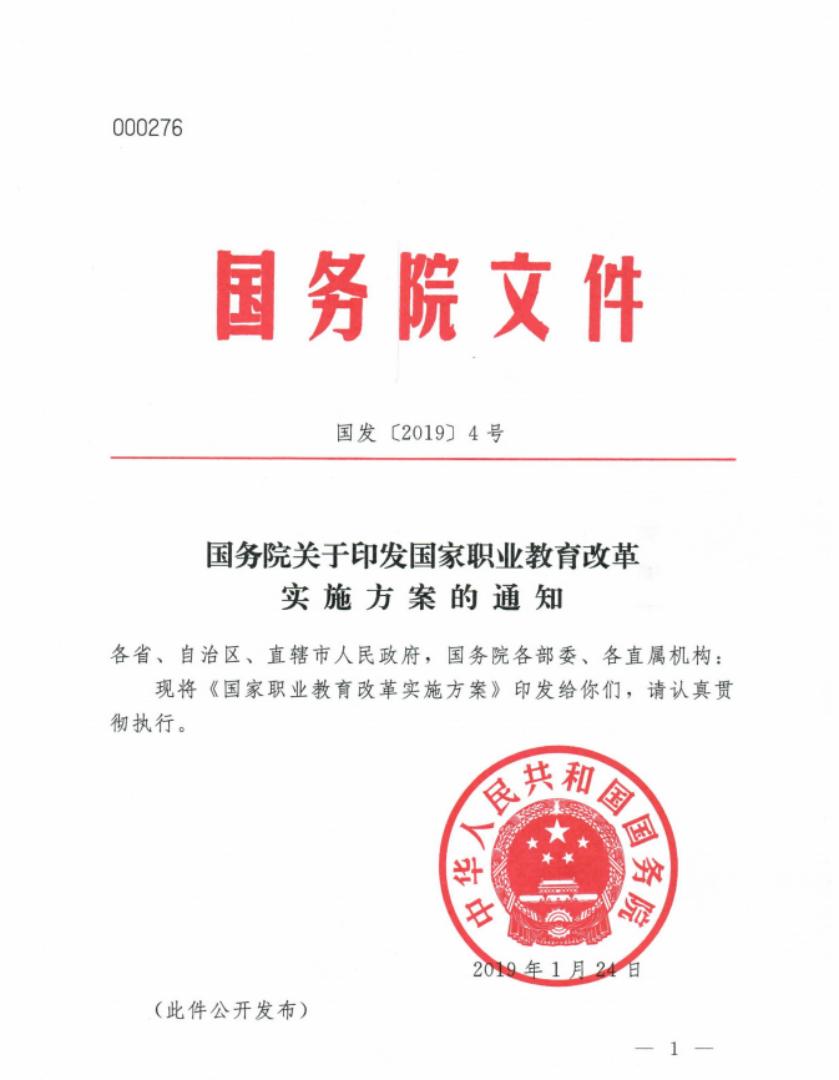 000276

国务院文件

国发〔2019〕4号

国务院关于印发国家职业教育改革实施方案的通知

各省、自治区、直辖市人民政府，国务院各部委、各直属机构：

现将《国家职业教育改革实施方案》印发给你们，请认真贯彻执行。

中华人民共和国国务院

2019年1月24日

（此件公开发布）

— 1 —